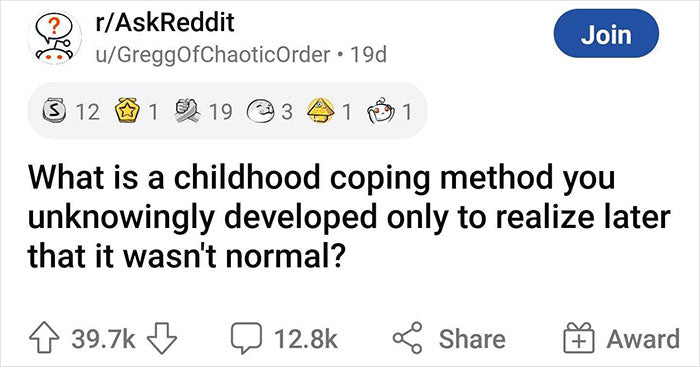 r/AskReddit
u/GreggOfChaoticOrder • 19d

Join

12 1 19 3 1 1

What is a childhood coping method you unknowingly developed only to realize later that it wasn't normal?

39.7k 12.8k Share Award